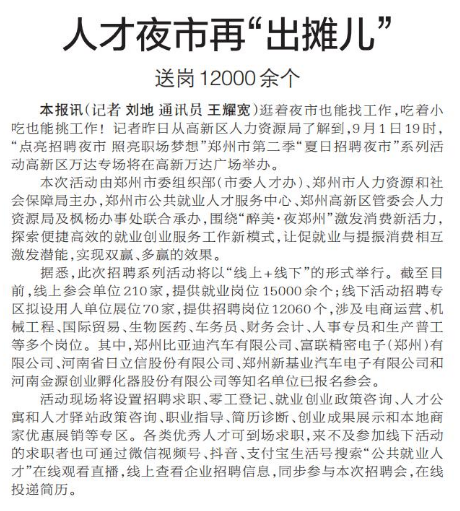 人才夜市再“出摊儿”

送岗12000余个

本报讯（记者 刘地 通讯员 王耀宽）逛着夜市也能找工作，吃着小吃也能挑工作！记者昨日从高新区人力资源局了解到，9月1日19时，“点亮招聘夜市 照亮职场梦想”郑州市第二季“夏日招聘夜市”系列活动高新区万达专场将在高新万达广场举办。

本次活动由郑州市委组织部（市委人才办）、郑州市人力资源和社会保障局主办，郑州市公共就业人才服务中心、郑州高新区管委会人力资源局及枫杨办事处联合承办，围绕“醉美·夜郑州”激发消费新活力，探索便捷高效的就业创业服务工作新模式，让促就业与提振消费相互激发潜能，实现双赢、多赢的效果。

据悉，此次招聘系列活动将以“线上+线下”的形式举行。截至目前，线上参会单位210家，提供就业岗位15000余个；线下活动招聘专区拟设用人单位展位70家，提供招聘岗位12060个，涉及电商运营、机械工程、国际贸易、生物医药、车务员、财务会计、人事专员和生产普工等多个岗位。其中，郑州比亚迪汽车有限公司、富联精密电子（郑州）有限公司、河南省日立信股份有限公司、郑州新基业汽车电子有限公司和河南金源创业孵化器股份有限公司等知名单位已报名参会。

活动现场将设置招聘求职、零工登记、就业创业政策咨询、人才公寓和人才驿站政策咨询、职业指导、简历诊断、创业成果展示和本地商家优惠展销等专区。各类优秀人才可到场求职，来不及参加线下活动的求职者也可通过微信视频号、抖音、支付宝生活号搜索“公共就业人才”在线观看直播，线上查看企业招聘信息，同步参与本次招聘会，在线投递简历。